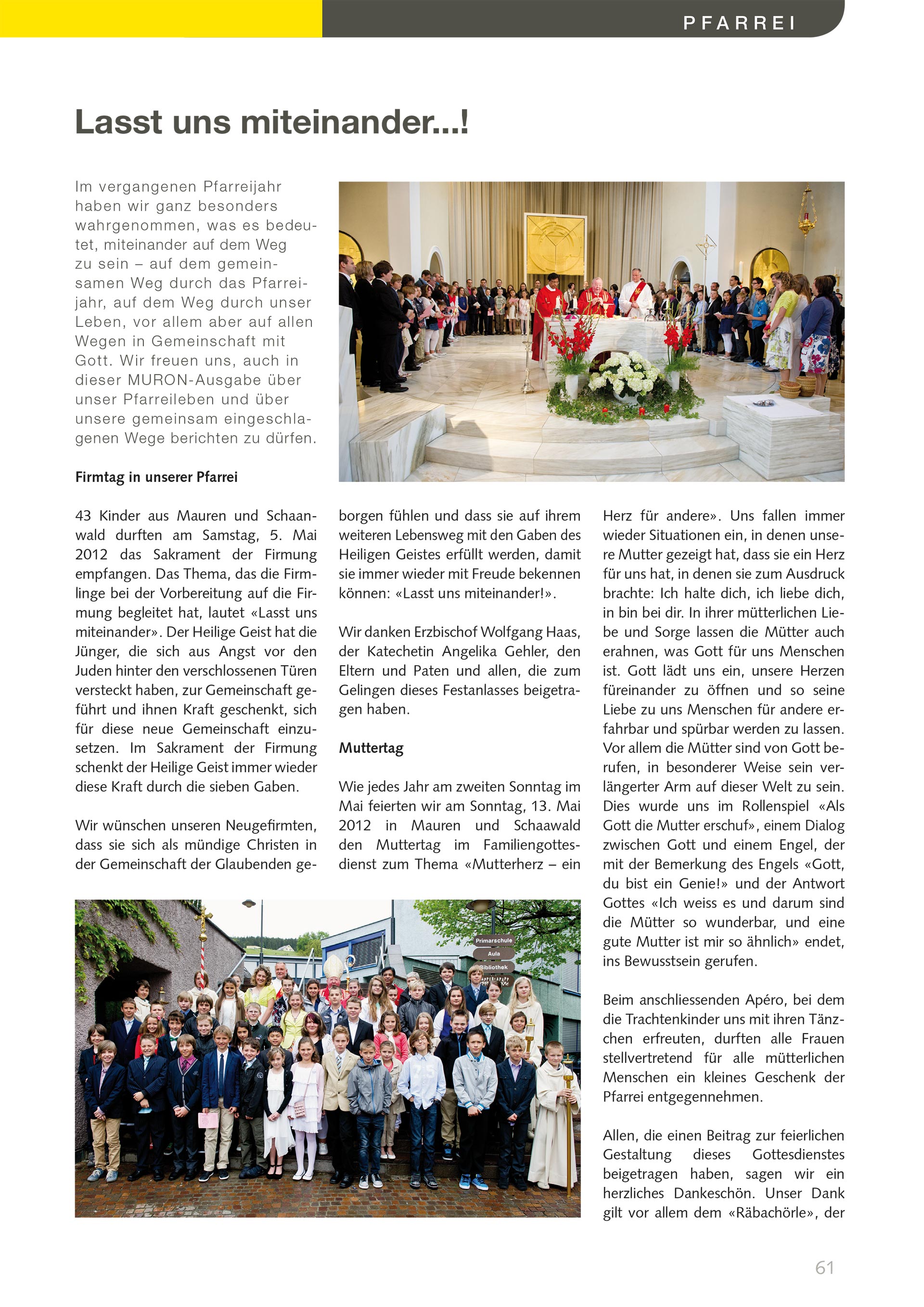 PFARREI

Lasst uns miteinander...!

Im vergangenen Pfarreijahr haben wir ganz besonders wahrgenommen, was es bedeutet, miteinander auf dem Weg zu sein – auf dem gemeinsamen Weg durch das Pfarreijahr, auf dem Weg durch unser Leben, vor allem aber auf allen Wegen in Gemeinschaft mit Gott. Wir freuen uns, auch in dieser MURON-Ausgabe über unser Pfarreileben und über unsere gemeinsam eingeschlagenen Wege berichten zu dürfen.

Firmtag in unserer Pfarrei

43 Kinder aus Mauren und Schaanwald durften am Samstag, 5. Mai 2012 das Sakrament der Firmung empfangen. Das Thema, das die Firmlinge bei der Vorbereitung auf die Firmung begleitet hat, lautet «Lasst uns miteinander». Der Heilige Geist hat die Jünger, die sich aus Angst vor den Juden hinter den verschlossenen Türen versteckt haben, zur Gemeinschaft geführt und ihnen Kraft geschenkt, sich für diese neue Gemeinschaft einzusetzen. Im Sakrament der Firmung schenkt der Heilige Geist immer wieder diese Kraft durch die sieben Gaben.

Wir wünschen unseren Neugefirmten, dass sie sich als mündige Christen in der Gemeinschaft der Glaubenden geborgen fühlen und dass sie auf ihrem weiteren Lebensweg mit den Gaben des Heiligen Geistes erfüllt werden, damit sie immer wieder mit Freude bekennen können: «Lasst uns miteinander!».

Wir danken Erzbischof Wolfgang Haas, der Katechetin Angelika Gehler, den Eltern und Paten und allen, die zum Gelingen dieses Festanlasses beigetragen haben.

Muttertag

Wie jedes Jahr am zweiten Sonntag im Mai feierten wir am Sonntag, 13. Mai 2012 in Mauren und Schaawald den Muttertag im Familiengottesdienst zum Thema «Mutterherz – ein Herz für andere». Uns fallen immer wieder Situationen ein, in denen unsere Mutter gezeigt hat, dass sie ein Herz für uns hat, in denen sie zum Ausdruck brachte: Ich halte dich, ich liebe dich, in bin bei dir. In ihrer mütterlichen Liebe und Sorge lassen die Mütter auch erahnen, was Gott für uns Menschen ist. Gott lädt uns ein, unsere Herzen füreinander zu öffnen und so seine Liebe zu uns Menschen für andere erfahrbar und spürbar werden zu lassen. Vor allem die Mütter sind von Gott berufen, in besonderer Weise sein verlängerter Arm auf dieser Welt zu sein. Dies wurde uns im Rollenspiel «Als Gott die Mutter erschuf», einem Dialog zwischen Gott und einem Engel, der mit der Bemerkung des Engels «Gott, du bist ein Genie!» und der Antwort Gottes «Ich weiss es und darum sind die Mütter so wunderbar, und eine gute Mutter ist mir so ähnlich» endet, ins Bewusstsein gerufen.

Beim anschliessenden Apéro, bei dem die Trachtenkinder uns mit ihren Tänzchen erfreuten, durften alle Frauen stellvertretend für alle mütterlichen Menschen ein kleines Geschenk der Pfarrei entgegennehmen.

Allen, die einen Beitrag zur feierlichen Gestaltung dieses Gottesdienstes beigetragen haben, sagen wir ein herzliches Dankeschön. Unser Dank gilt vor allem dem «Räbachörle», der

Primarschule
Aula
Bibliothek

61